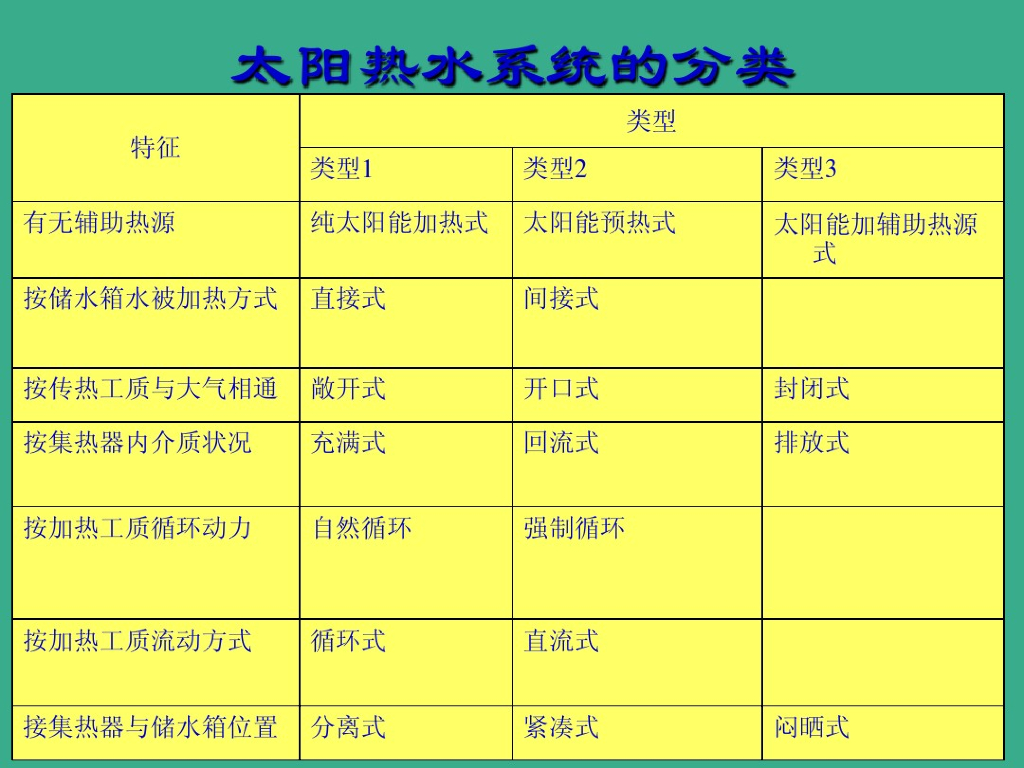 太阳热水系统的分类

| 特征 | 类型 | | |
|---|---|---|---|
| | 类型1 | 类型2 | 类型3 |
| 有无辅助热源 | 纯太阳能加热式 | 太阳能预热式 | 太阳能加辅助热源式 |
| 按储水箱水被加热方式 | 直接式 | 间接式 | |
| 按传热工质与大气相通 | 敞开式 | 开口式 | 封闭式 |
| 按集热器内介质状况 | 充满式 | 回流式 | 排放式 |
| 按加热工质循环动力 | 自然循环 | 强制循环 | |
| 按加热工质流动方式 | 循环式 | 直流式 | |
| 接集热器与储水箱位置 | 分离式 | 紧凑式 | 闷晒式 |